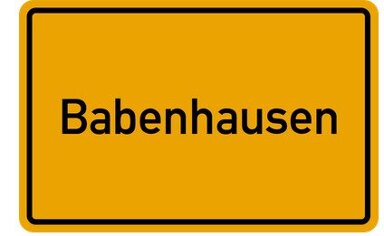 Babenhausen